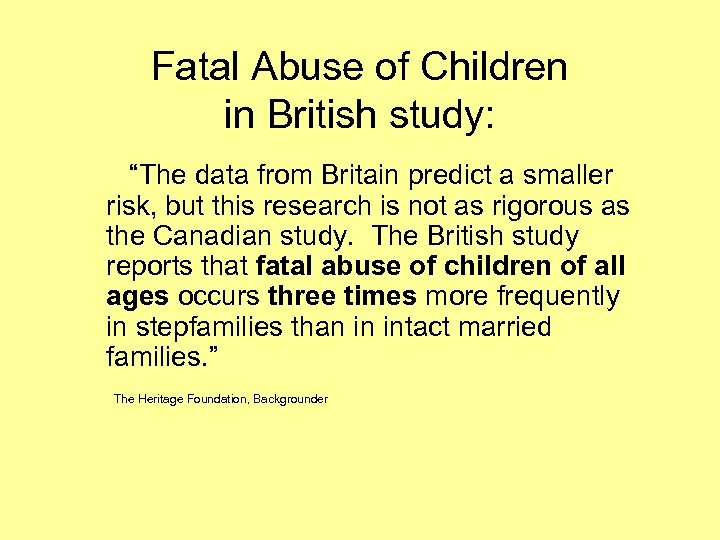 Fatal Abuse of Children
in British study:

"The data from Britain predict a smaller risk, but this research is not as rigorous as the Canadian study. The British study reports that fatal abuse of children of all ages occurs three times more frequently in stepfamilies than in intact married families."

The Heritage Foundation, Backgrounder